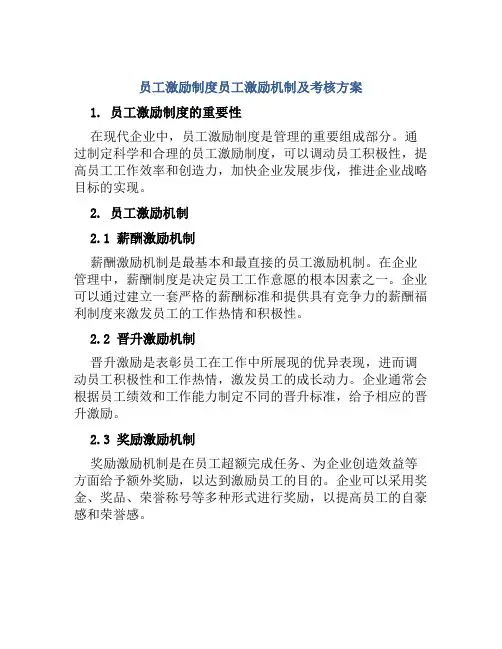 员工激励制度员工激励机制及考核方案

1. 员工激励制度的重要性

在现代企业中，员工激励制度是管理的重要组成部分。通过制定科学和合理的员工激励制度，可以调动员工积极性，提高员工工作效率和创造力，加快企业发展步伐，推进企业战略目标的实现。

2. 员工激励机制

2.1 薪酬激励机制

薪酬激励机制是最基本和最直接的员工激励机制。在企业管理中，薪酬制度是决定员工工作意愿的根本因素之一。企业可以通过建立一套严格的薪酬标准和提供具有竞争力的薪酬福利制度来激发员工的工作热情和积极性。

2.2 晋升激励机制

晋升激励是表彰员工在工作中所展现的优异表现，进而调动员工积极性和工作热情，激发员工的成长动力。企业通常会根据员工绩效和工作能力制定不同的晋升标准，给予相应的晋升激励。

2.3 奖励激励机制

奖励激励机制是在员工超额完成任务、为企业创造效益等方面给予额外奖励，以达到激励员工的目的。企业可以采用奖金、奖品、荣誉称号等多种形式进行奖励，以提高员工的自豪感和荣誉感。